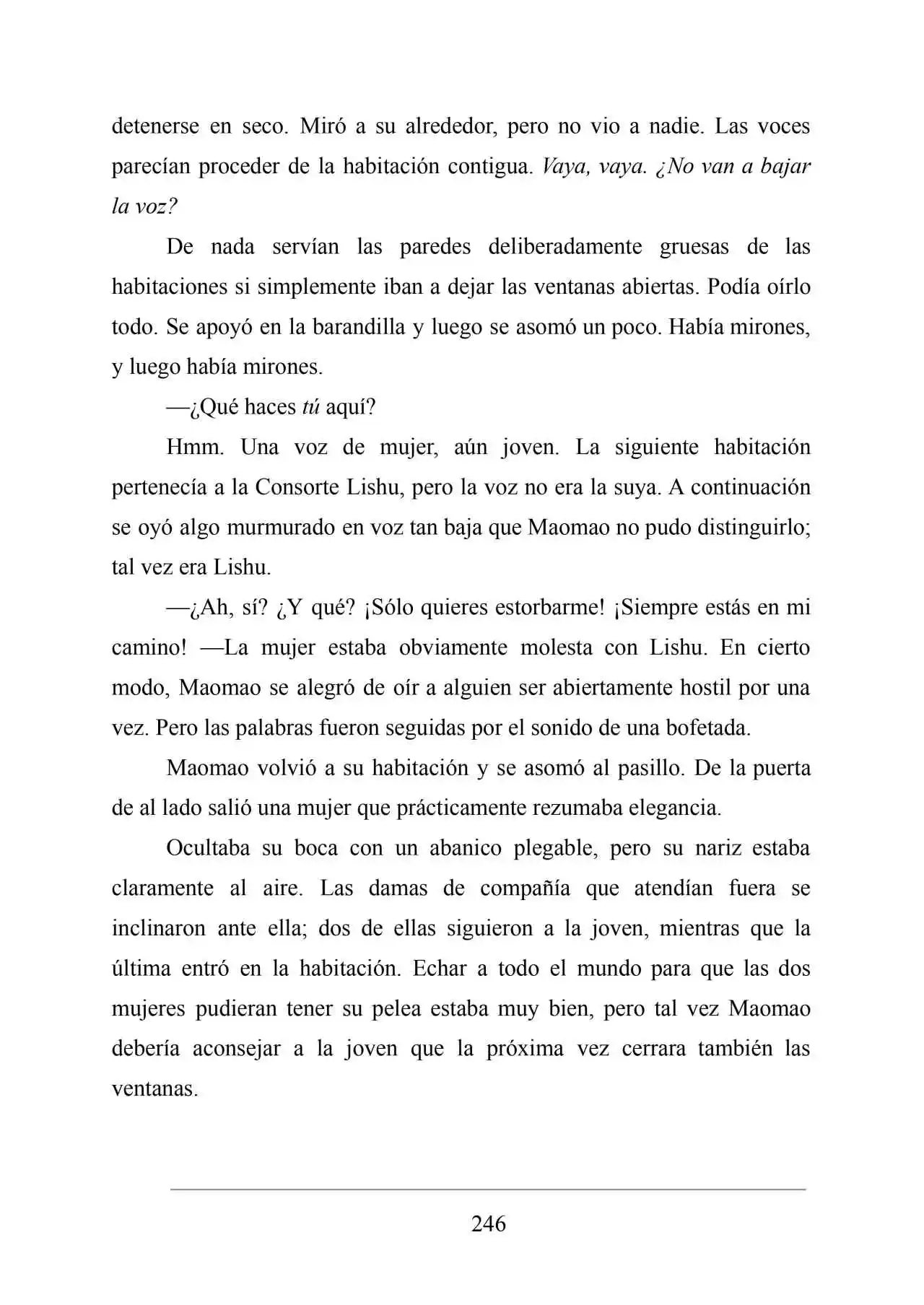 detenerse en seco. Miró a su alrededor, pero no vio a nadie. Las voces parecían proceder de la habitación contigua. Vaya, vaya. ¿No van a bajar la voz?

De nada servían las paredes deliberadamente gruesas de las habitaciones si simplemente iban a dejar las ventanas abiertas. Podía oírlo todo. Se apoyó en la barandilla y luego se asomó un poco. Había mirones, y luego había mirones.

—¿Qué haces tú aquí?

Hmm. Una voz de mujer, aún joven. La siguiente habitación pertenecía a la Consorte Lishu, pero la voz no era la suya. A continuación se oyó algo murmurado en voz tan baja que Maomao no pudo distinguirlo; tal vez era Lishu.

—¿Ah, sí? ¿Y qué? ¡Sólo quieres estorbarme! ¡Siempre estás en mi camino! —La mujer estaba obviamente molesta con Lishu. En cierto modo, Maomao se alegró de oír a alguien ser abiertamente hostil por una vez. Pero las palabras fueron seguidas por el sonido de una bofetada.

Maomao volvió a su habitación y se asomó al pasillo. De la puerta de al lado salió una mujer que prácticamente rezumaba elegancia.

Ocultaba su boca con un abanico plegable, pero su nariz estaba claramente al aire. Las damas de compañía que atendían fuera se inclinaron ante ella; dos de ellas siguieron a la joven, mientras que la última entró en la habitación. Echar a todo el mundo para que las dos mujeres pudieran tener su pelea estaba muy bien, pero tal vez Maomao debería aconsejar a la joven que la próxima vez cerrara también las ventanas.

246